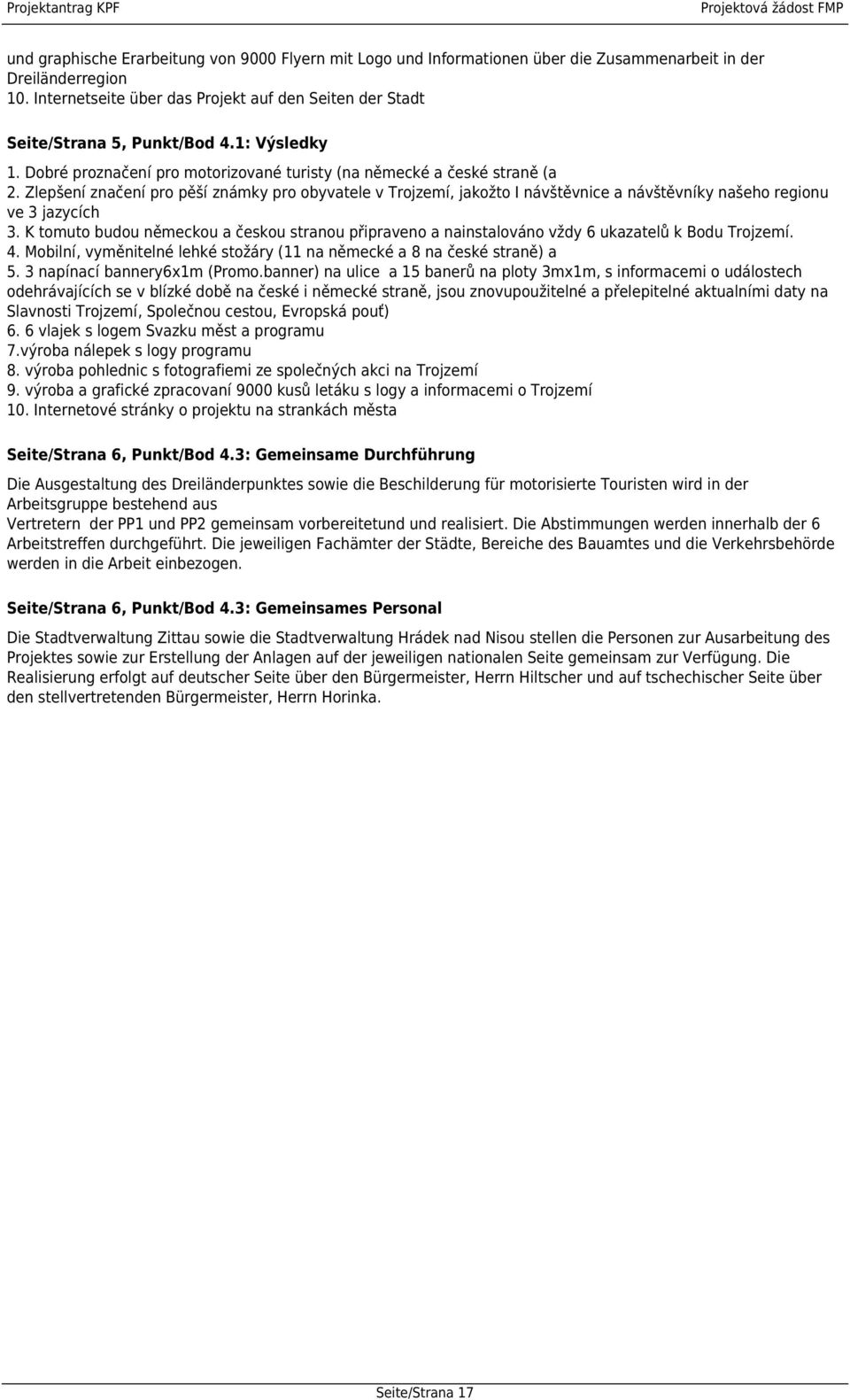 Projektantrag KPF

Projektová žádost FMP

und graphische Erarbeitung von 9000 Flyern mit Logo und Informationen über die Zusammenarbeit in der Dreiländerregion
10. Internetseite über das Projekt auf den Seiten der Stadt

Seite/Strana 5, Punkt/Bod 4.1: Výsledky

1. Dobré proznačení pro motorizované turisty (na německé a české straně (a
2. Zlepšení značení pro pěší známky pro obyvatele v Trojzemí, jakožto I návštěvnice a návštěvníky našeho regionu ve 3 jazycích
3. K tomuto budou německou a českou stranou připraveno a nainstalováno vždy 6 ukazatelů k Bodu Trojzemí.
4. Mobilní, vyměnitelné lehké stožáry (11 na německé a 8 na české straně) a
5. 3 napínací bannery6x1m (Promo.banner) na ulice a 15 banerů na ploty 3mx1m, s informacemi o událostech odehrávajících se v blízké době na české i německé straně, jsou znovupoužitelné a přelepitelné aktualními daty na Slavnosti Trojzemí, Společnou cestou, Evropská pouť)
6. 6 vlajek s logem Svazku měst a programu
7.výroba nálepek s logy programu
8. výroba pohlednic s fotografiemi ze společných akci na Trojzemí
9. výroba a grafické zpracovaní 9000 kusů letáku s logy a informacemi o Trojzemí
10. Internetové stránky o projektu na strankách města

Seite/Strana 6, Punkt/Bod 4.3: Gemeinsame Durchführung

Die Ausgestaltung des Dreiländerpunktes sowie die Beschilderung für motorisierte Touristen wird in der Arbeitsgruppe bestehend aus
Vertretern der PP1 und PP2 gemeinsam vorbereitetund und realisiert. Die Abstimmungen werden innerhalb der 6 Arbeitstreffen durchgeführt. Die jeweiligen Fachämter der Städte, Bereiche des Bauamtes und die Verkehrsbehörde werden in die Arbeit einbezogen.

Seite/Strana 6, Punkt/Bod 4.3: Gemeinsames Personal

Die Stadtverwaltung Zittau sowie die Stadtverwaltung Hrádek nad Nisou stellen die Personen zur Ausarbeitung des Projektes sowie zur Erstellung der Anlagen auf der jeweiligen nationalen Seite gemeinsam zur Verfügung. Die Realisierung erfolgt auf deutscher Seite über den Bürgermeister, Herrn Hiltscher und auf tschechischer Seite über den stellvertretenden Bürgermeister, Herrn Horinka.

Seite/Strana 17